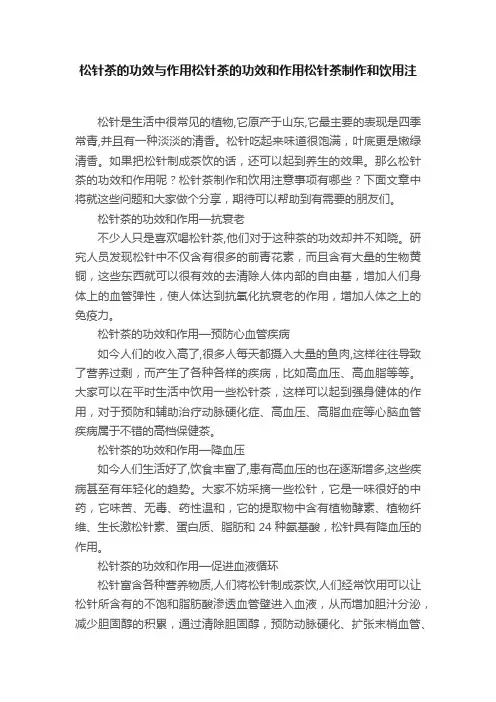 松针茶的功效与作用松针茶的功效和作用松针茶制作和饮用注

松针是生活中很常见的植物,它原产于山东,它最主要的表现是四季常青,并且有一种淡淡的清香。松针吃起来味道很饱满，叶底更是嫩绿清香。如果把松针制成茶饮的话，还可以起到养生的效果。那么松针茶的功效和作用呢？松针茶制作和饮用注意事项有哪些？下面文章中将就这些问题和大家做个分享，期待可以帮助到有需要的朋友们。

松针茶的功效和作用—抗衰老

不少人只是喜欢喝松针茶,他们对于这种茶的功效却并不知晓。研究人员发现松针中不仅含有很多的前青花素，而且含有大量的生物黄铜，这些东西就可以很有效的去清除人体内部的自由基，增加人们身体上的血管弹性，使人体达到抗氧化抗衰老的作用，增加人体之上的免疫力。

松针茶的功效和作用—预防心血管疾病

如今人们的收入高了,很多人每天都摄入大量的鱼肉,这样往往导致了营养过剩，而产生了各种各样的疾病，比如高血压、高血脂等等。大家可以在平时生活中饮用一些松针茶，这样可以起到强身健体的作用，对于预防和辅助治疗动脉硬化症、高血压、高脂血症等心脑血管疾病属于不错的高档保健茶。

松针茶的功效和作用—降血压

如今人们生活好了,饮食丰富了,患有高血压的也在逐渐增多,这些疾病甚至有年轻化的趋势。大家不妨采摘一些松针，它是一味很好的中药，它味苦、无毒、药性温和，它的提取物中含有植物酵素、植物纤维、生长激松针素、蛋白质、脂肪和 24 种氨基酸，松针具有降血压的作用。

松针茶的功效和作用—促进血液循环

松针富含各种营养物质,人们将松针制成茶饮,人们经常饮用可以让松针所含有的不饱和脂肪酸渗透血管壁进入血液，从而增加胆汁分泌，减少胆固醇的积累，通过清除胆固醇，预防动脉硬化、扩张末梢血管、